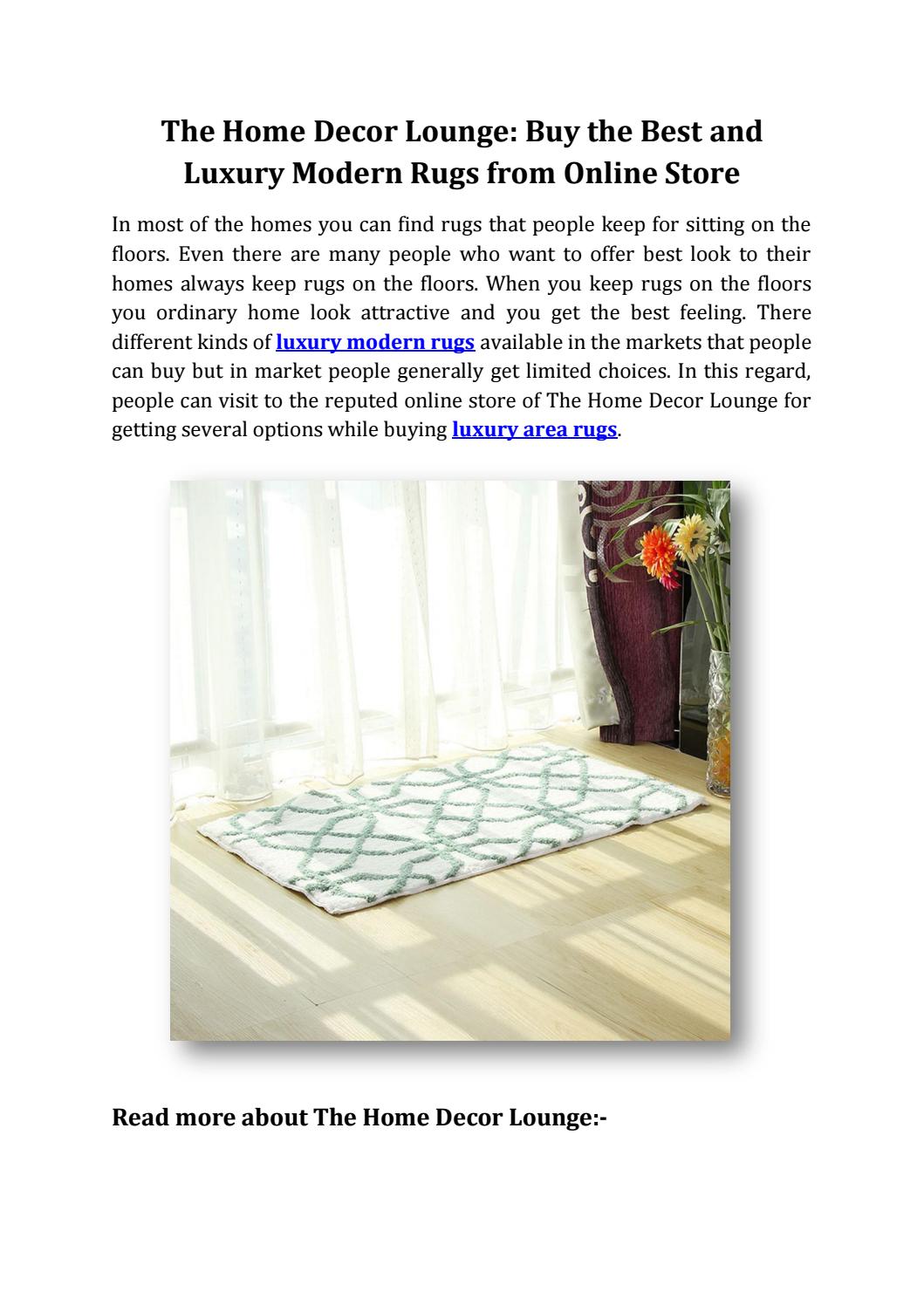 The Home Decor Lounge: Buy the Best and Luxury Modern Rugs from Online Store

In most of the homes you can find rugs that people keep for sitting on the floors. Even there are many people who want to offer best look to their homes always keep rugs on the floors. When you keep rugs on the floors you ordinary home look attractive and you get the best feeling. There different kinds of luxury modern rugs available in the markets that people can buy but in market people generally get limited choices. In this regard, people can visit to the reputed online store of The Home Decor Lounge for getting several options while buying luxury area rugs.

Read more about The Home Decor Lounge:-